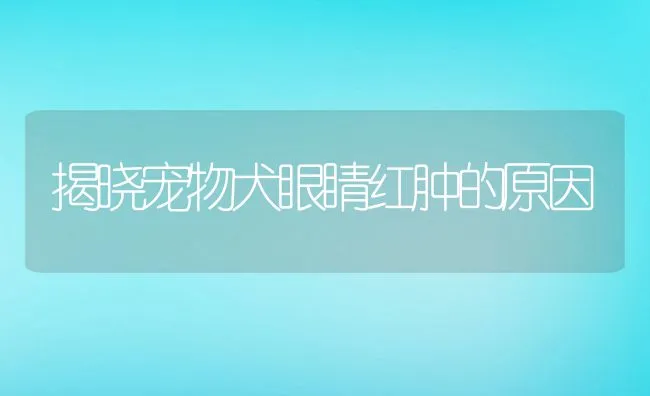 揭晓宠物犬眼睛红肿的原因